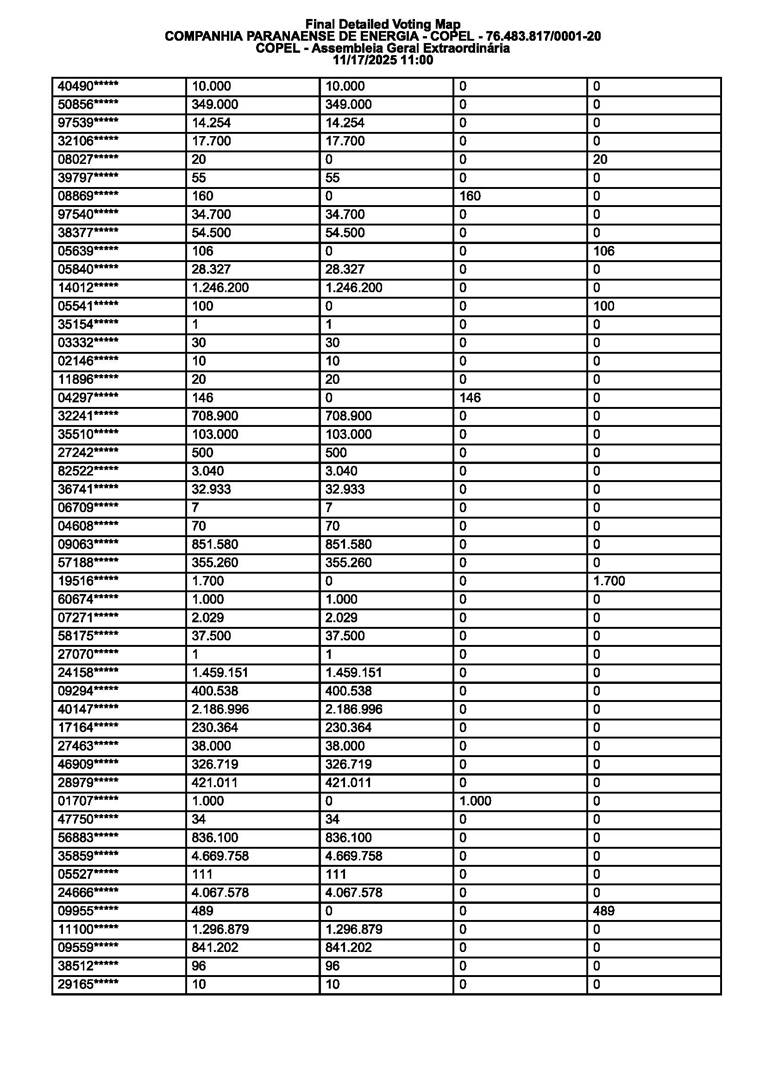 Final Detailed Voting Map
COMPANHIA PARANAENSE DE ENERGIA - COPEL - 76.483.817/0001-20
COPEL - Assembleia Geral Extraordinária
11/17/2025 11:00

| | | | | |
|---|---|---|---|---|
| 40490***** | 10.000 | 10.000 | 0 | 0 |
| 50856***** | 349.000 | 349.000 | 0 | 0 |
| 97539***** | 14.254 | 14.254 | 0 | 0 |
| 32106***** | 17.700 | 17.700 | 0 | 0 |
| 08027***** | 20 | 0 | 0 | 20 |
| 39797***** | 55 | 55 | 0 | 0 |
| 08869***** | 160 | 0 | 160 | 0 |
| 97540***** | 34.700 | 34.700 | 0 | 0 |
| 38377***** | 54.500 | 54.500 | 0 | 0 |
| 05639***** | 106 | 0 | 0 | 106 |
| 05840***** | 28.327 | 28.327 | 0 | 0 |
| 14012***** | 1.246.200 | 1.246.200 | 0 | 0 |
| 05541***** | 100 | 0 | 0 | 100 |
| 35154***** | 1 | 1 | 0 | 0 |
| 03332***** | 30 | 30 | 0 | 0 |
| 02146***** | 10 | 10 | 0 | 0 |
| 11896***** | 20 | 20 | 0 | 0 |
| 04297***** | 146 | 0 | 146 | 0 |
| 32241***** | 708.900 | 708.900 | 0 | 0 |
| 35510***** | 103.000 | 103.000 | 0 | 0 |
| 27242***** | 500 | 500 | 0 | 0 |
| 82522***** | 3.040 | 3.040 | 0 | 0 |
| 36741***** | 32.933 | 32.933 | 0 | 0 |
| 06709***** | 7 | 7 | 0 | 0 |
| 04608***** | 70 | 70 | 0 | 0 |
| 09063***** | 851.580 | 851.580 | 0 | 0 |
| 57188***** | 355.260 | 355.260 | 0 | 0 |
| 19516***** | 1.700 | 0 | 0 | 1.700 |
| 60674***** | 1.000 | 1.000 | 0 | 0 |
| 07271***** | 2.029 | 2.029 | 0 | 0 |
| 58175***** | 37.500 | 37.500 | 0 | 0 |
| 27070***** | 1 | 1 | 0 | 0 |
| 24158***** | 1.459.151 | 1.459.151 | 0 | 0 |
| 09294***** | 400.538 | 400.538 | 0 | 0 |
| 40147***** | 2.186.996 | 2.186.996 | 0 | 0 |
| 17164***** | 230.364 | 230.364 | 0 | 0 |
| 27463***** | 38.000 | 38.000 | 0 | 0 |
| 46909***** | 326.719 | 326.719 | 0 | 0 |
| 28979***** | 421.011 | 421.011 | 0 | 0 |
| 01707***** | 1.000 | 0 | 1.000 | 0 |
| 47750***** | 34 | 34 | 0 | 0 |
| 56883***** | 836.100 | 836.100 | 0 | 0 |
| 35859***** | 4.669.758 | 4.669.758 | 0 | 0 |
| 05527***** | 111 | 111 | 0 | 0 |
| 24666***** | 4.067.578 | 4.067.578 | 0 | 0 |
| 09955***** | 489 | 0 | 0 | 489 |
| 11100***** | 1.296.879 | 1.296.879 | 0 | 0 |
| 09559***** | 841.202 | 841.202 | 0 | 0 |
| 38512***** | 96 | 96 | 0 | 0 |
| 29165***** | 10 | 10 | 0 | 0 |